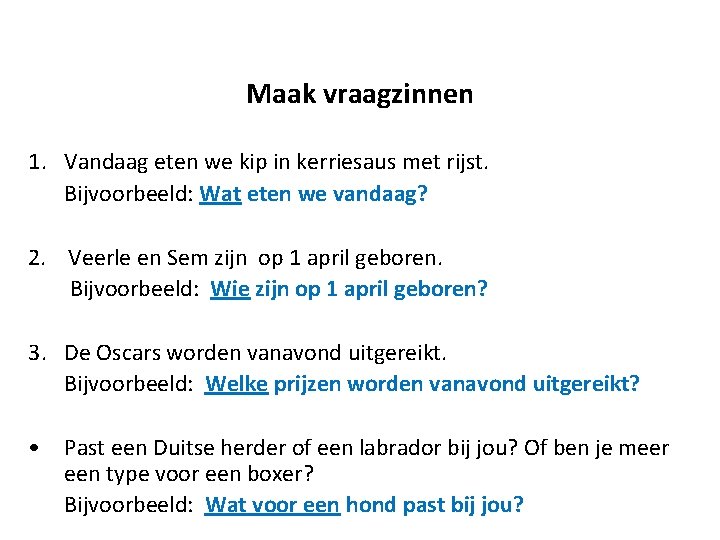 Maak vraagzinnen

1. Vandaag eten we kip in kerriesaus met rijst.
Bijvoorbeeld: Wat eten we vandaag?

2. Veerle en Sem zijn op 1 april geboren.
Bijvoorbeeld: Wie zijn op 1 april geboren?

3. De Oscars worden vanavond uitgereikt.
Bijvoorbeeld: Welke prijzen worden vanavond uitgereikt?

• Past een Duitse herder of een labrador bij jou? Of ben je meer een type voor een boxer?
Bijvoorbeeld: Wat voor een hond past bij jou?